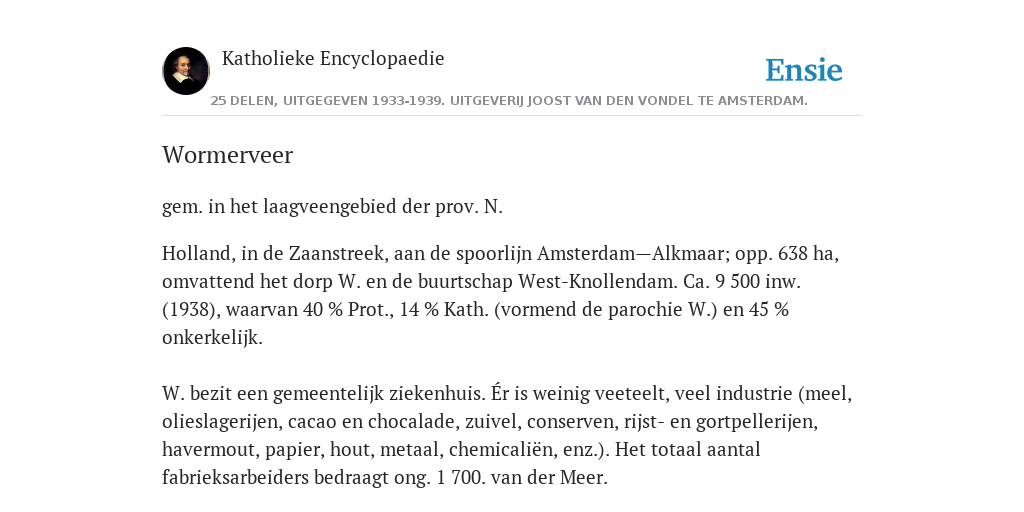 Katholieke Encyclopaedie

Ensie

25 DELEN, UITGEGEVEN 1933-1939. UITGEVERIJ JOOST VAN DEN VONDEL TE AMSTERDAM.

Wormerveer

gem. in het laagveengebied der prov. N.

Holland, in de Zaanstreek, aan de spoorlijn Amsterdam—Alkmaar; opp. 638 ha, omvattend het dorp W. en de buurtschap West-Knollendam. Ca. 9 500 inw. (1938), waarvan 40 % Prot., 14 % Kath. (vormend de parochie W.) en 45 % onkerkelijk.

W. bezit een gemeentelijk ziekenhuis. Ér is weinig veeteelt, veel industrie (meel, olieslagerijen, cacao en chocalade, zuivel, conserven, rijst- en gortpellerijen, havermout, papier, hout, metaal, chemicaliën, enz.). Het totaal aantal fabrieksarbeiders bedraagt ong. 1 700. van der Meer.